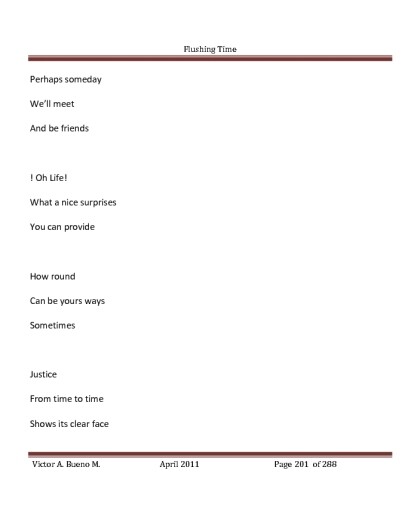 Flushing Time

Perhaps someday

We'll meet

And be friends

! Oh Life!

What a nice surprises

You can provide

How round

Can be yours ways

Sometimes

Justice

From time to time

Shows its clear face

Victor A. Bueno M. April 2011 Page 201 of 288